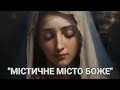 "МІСТИЧНЕ МІСТО БОЖЕ"